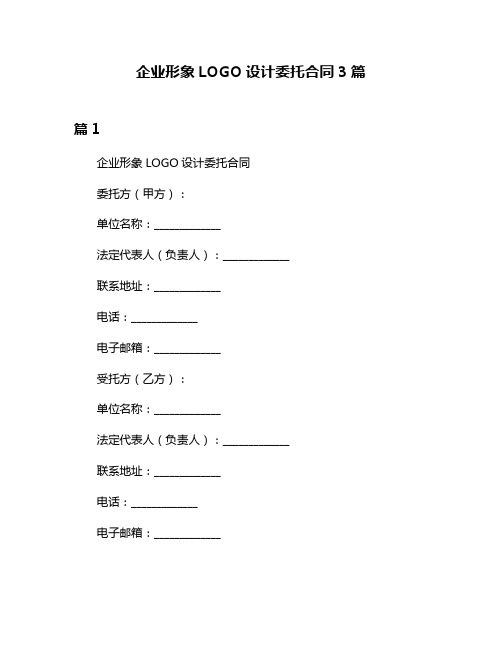 企业形象 LOGO 设计委托合同 3 篇

篇 1

企业形象 LOGO 设计委托合同

委托方（甲方）：

单位名称：____________

法定代表人（负责人）：____________

联系地址：____________

电话：____________

电子邮箱：____________

受托方（乙方）：

单位名称：____________

法定代表人（负责人）：____________

联系地址：____________

电话：____________

电子邮箱：____________